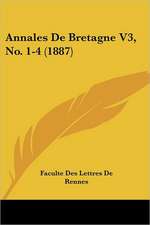 Annales De Bretagne V3, No. 1-4 (1887)

Faculte Des Lettres De Rennes